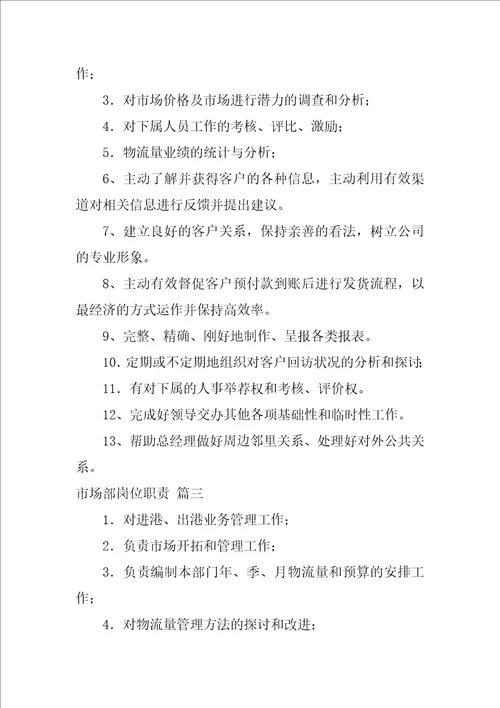 作；

3．对市场价格及市场进行潜力的调查和分析；

4．对下属人员工作的考核、评比、激励；

5．物流量业绩的统计与分析；

6、主动了解并获得客户的各种信息，主动利用有效渠道对相关信息进行反馈并提出建议。

7、建立良好的客户关系，保持亲善的看法，树立公司的专业形象。

8、主动有效督促客户预付款到账后进行发货流程，以最经济的方式运作并保持高效率。

9、完整、精确、刚好地制作、呈报各类报表。

10．定期或不定期地组织对客户回访状况的分析和探讨；

11．有对下属的人事举荐权和考核、评价权。

12、完成好领导交办其他各项基础性和临时性工作。

13、帮助总经理做好周边邻里关系、处理好对外公共关系。

市场部岗位职责 篇三

1．对进港、出港业务管理工作；

2．负责市场开拓和管理工作；

3．负责编制本部门年、季、月物流量和预算的安排工作；

4．对物流量管理方法的探讨和改进；